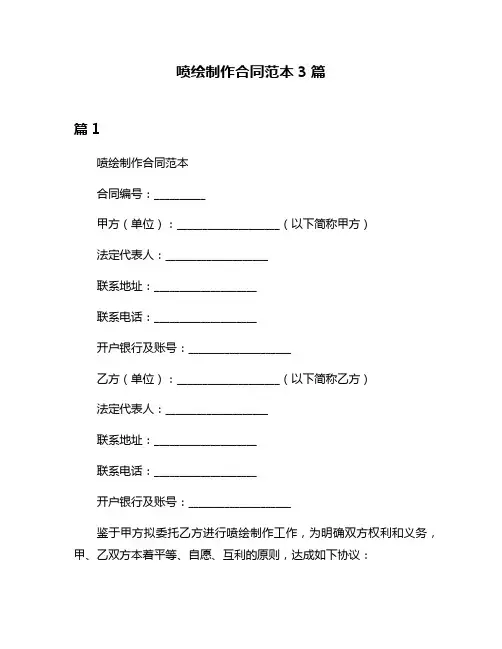 喷绘制作合同范本 3 篇

篇 1

喷绘制作合同范本

合同编号：__________

甲方（单位）：____________________（以下简称甲方）

法定代表人：____________________

联系地址：____________________

联系电话：____________________

开户银行及账号：____________________

乙方（单位）：____________________（以下简称乙方）

法定代表人：____________________

联系地址：____________________

联系电话：____________________

开户银行及账号：____________________

鉴于甲方拟委托乙方进行喷绘制作工作，为明确双方权利和义务，甲、乙双方本着平等、自愿、互利的原则，达成如下协议：